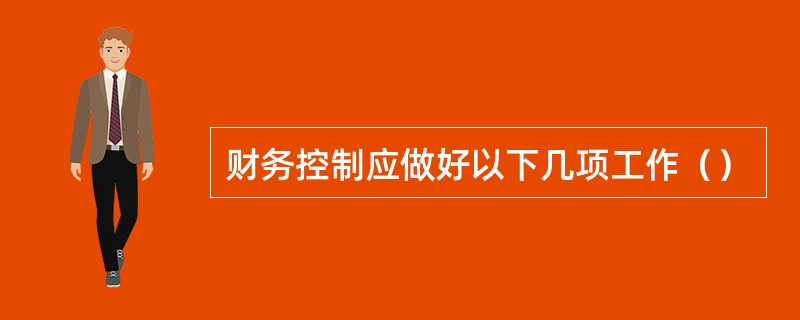 财务控制应做好以下几项工作（）